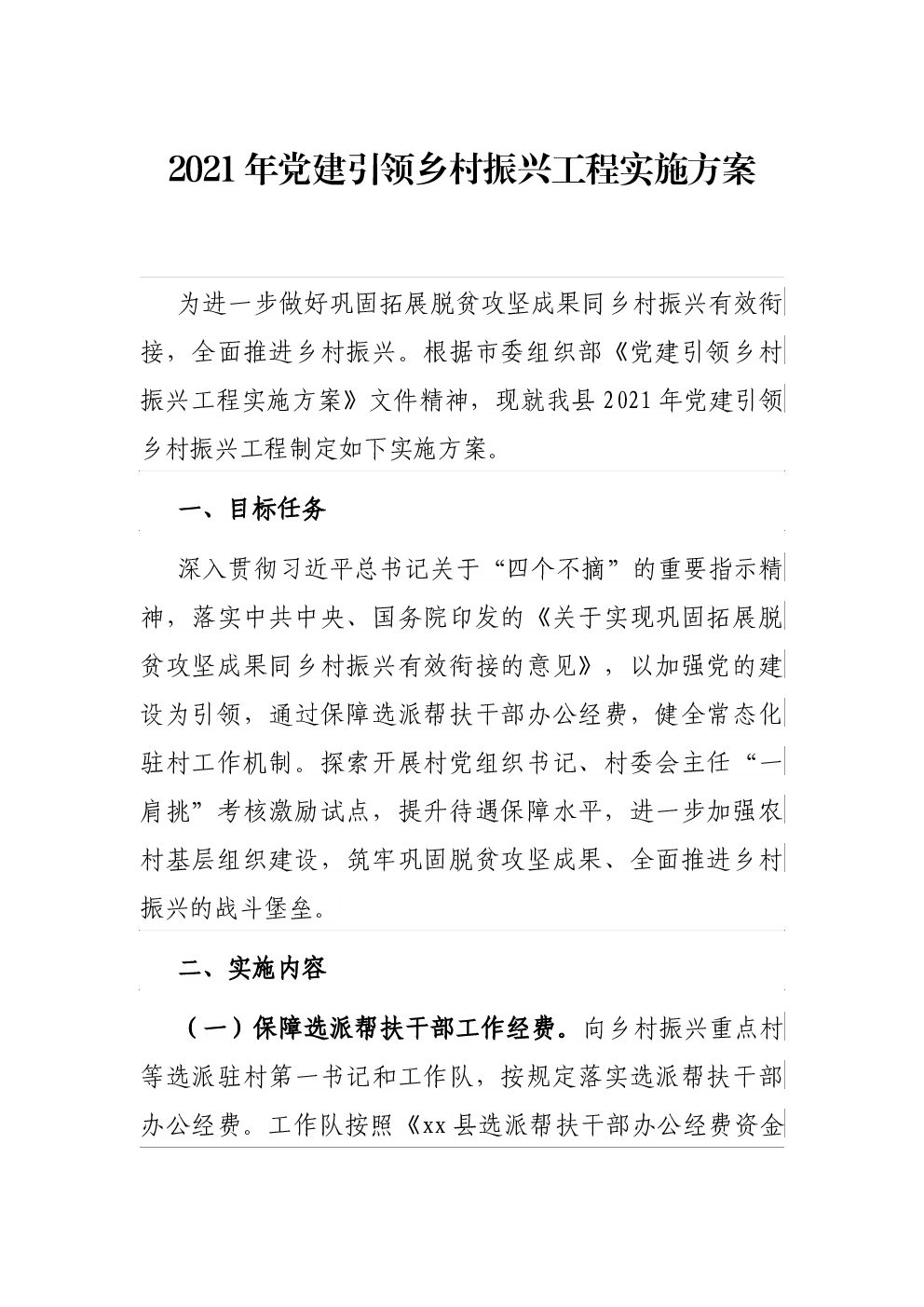 2021年党建引领乡村振兴工程实施方案

为进一步做好巩固拓展脱贫攻坚成果同乡村振兴有效衔接，全面推进乡村振兴。根据市委组织部《党建引领乡村振兴工程实施方案》文件精神，现就我县2021年党建引领乡村振兴工程制定如下实施方案。

一、目标任务

深入贯彻习近平总书记关于“四个不摘”的重要指示精神，落实中共中央、国务院印发的《关于实现巩固拓展脱贫攻坚成果同乡村振兴有效衔接的意见》，以加强党的建设为引领，通过保障选派帮扶干部办公经费，健全常态化驻村工作机制。探索开展村党组织书记、村委会主任“一肩挑”考核激励试点，提升待遇保障水平，进一步加强农村基层组织建设，筑牢巩固脱贫攻坚成果、全面推进乡村振兴的战斗堡垒。

二、实施内容

（一）保障选派帮扶干部工作经费。向乡村振兴重点村等选派驻村第一书记和工作队，按规定落实选派帮扶干部办公经费。工作队按照《xx县选派帮扶干部办公经费资金